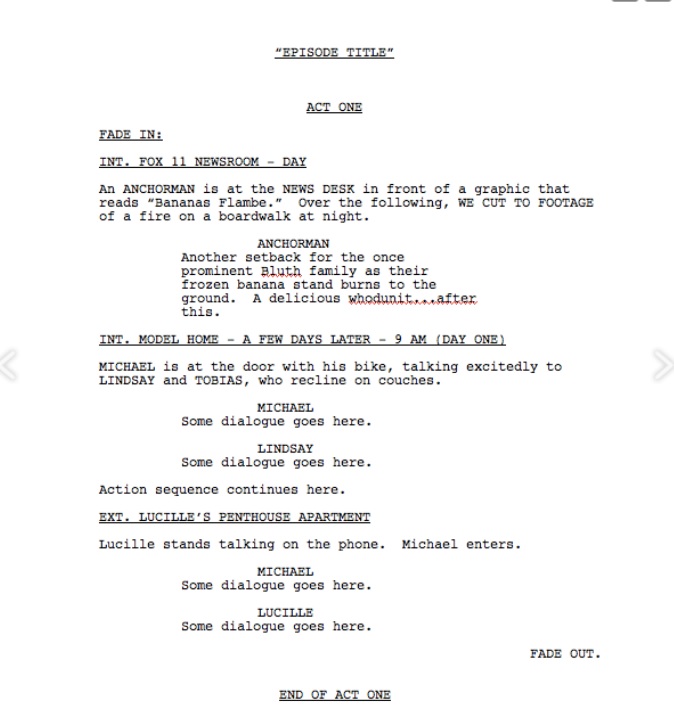 "EPISODE TITLE"

ACT ONE

FADE IN:

INT. FOX 11 NEWSROOM - DAY

An ANCHORMAN is at the NEWS DESK in front of a graphic that reads "Bananas Flambe." Over the following, WE CUT TO FOOTAGE of a fire on a boardwalk at night.

ANCHORMAN
Another setback for the once prominent Bluth family as their frozen banana stand burns to the ground. A delicious whodunit...after this.

INT. MODEL HOME - A FEW DAYS LATER - 9 AM (DAY ONE)

MICHAEL is at the door with his bike, talking excitedly to LINDSAY and TOBIAS, who recline on couches.

MICHAEL
Some dialogue goes here.

LINDSAY
Some dialogue goes here.

Action sequence continues here.

EXT. LUCILLE'S PENTHOUSE APARTMENT

Lucille stands talking on the phone. Michael enters.

MICHAEL
Some dialogue goes here.

LUCILLE
Some dialogue goes here.

FADE OUT.

END OF ACT ONE